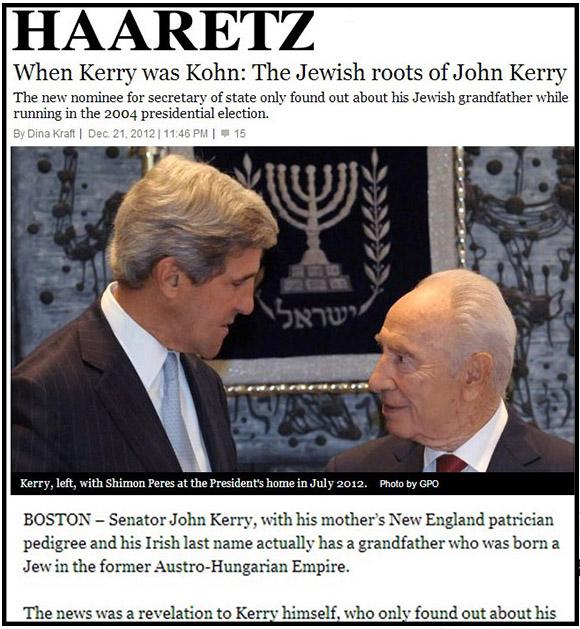 HAARETZ

When Kerry was Kohn: The Jewish roots of John Kerry

The new nominee for secretary of state only found out about his Jewish grandfather while running in the 2004 presidential election.

By Dina Kraft | Dec. 21, 2012 | 11:46 PM | 15

ישראל

Kerry, left, with Shimon Peres at the President's home in July 2012. Photo by GPO

BOSTON – Senator John Kerry, with his mother's New England patrician pedigree and his Irish last name actually has a grandfather who was born a Jew in the former Austro-Hungarian Empire.

The news was a revelation to Kerry himself, who only found out about his